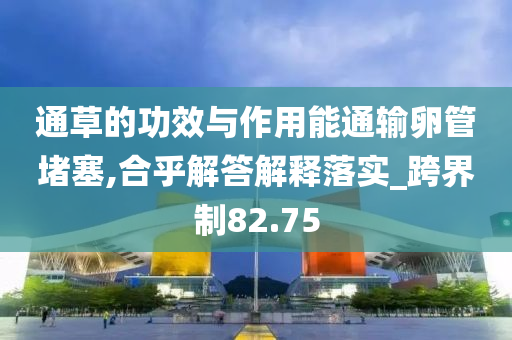 通草的功效与作用能通输卵管堵塞,合乎解答解释落实_跨界制82.75